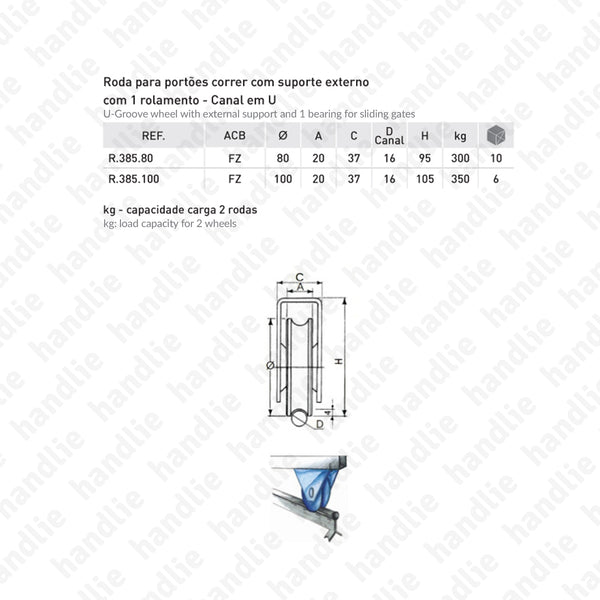 Roda para portões correr com suporte externo com 1 rolamento - Canal em U
U-Groove wheel with external support and 1 bearing for sliding gates

| REF. | ACB | Ø | A | C | D Canal | H | kg | |
|---|---|---|---|---|---|---|---|---|
| R.385.80 | FZ | 80 | 20 | 37 | 16 | 95 | 300 | 10 |
| R.385.100 | FZ | 100 | 20 | 37 | 16 | 105 | 350 | 6 |

kg - capacidade carga 2 rodas
kg: load capacity for 2 wheels

C
A
Ø
H
4
D

handlie